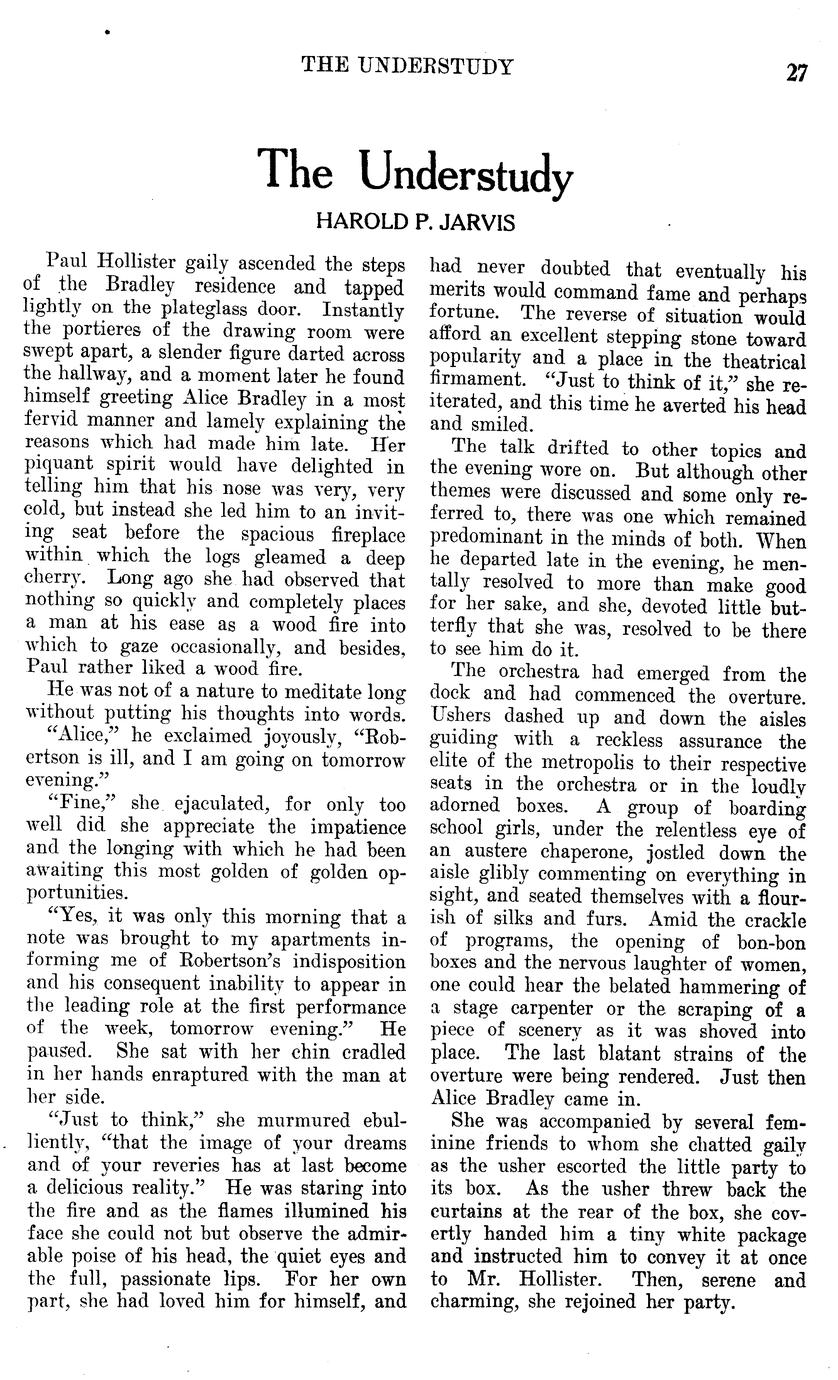 THE UNDERSTUDY 27

The Understudy

HAROLD P. JARVIS

Paul Hollister gaily ascended the steps of the Bradley residence and tapped lightly on the plateglass door. Instantly the portieres of the drawing room were swept apart, a slender figure darted across the hallway, and a moment later he found himself greeting Alice Bradley in a most fervid manner and lamely explaining the reasons which had made him late. Her piquant spirit would have delighted in telling him that his nose was very, very cold, but instead she led him to an inviting seat before the spacious fireplace within which the logs gleamed a deep cherry. Long ago she had observed that nothing so quickly and completely places a man at his ease as a wood fire into which to gaze occasionally, and besides, Paul rather liked a wood fire.

He was not of a nature to meditate long without putting his thoughts into words.

"Alice," he exclaimed joyously, "Robertson is ill, and I am going on tomorrow evening."

"Fine," she ejaculated, for only too well did she appreciate the impatience and the longing with which he had been awaiting this most golden of golden opportunities.

"Yes, it was only this morning that a note was brought to my apartments informing me of Robertson's indisposition and his consequent inability to appear in the leading role at the first performance of the week, tomorrow evening." He paused. She sat with her chin cradled in her hands enraptured with the man at her side.

"Just to think," she murmured ebulliently, "that the image of your dreams and of your reveries has at last become a delicious reality." He was staring into the fire and as the flames illumined his face she could not but observe the admirable poise of his head, the quiet eyes and the full, passionate lips. For her own part, she had loved him for himself, and had never doubted that eventually his merits would command fame and perhaps fortune. The reverse of situation would afford an excellent stepping stone toward popularity and a place in the theatrical firmament. "Just to think of it," she reiterated, and this time he averted his head and smiled.

The talk drifted to other topics and the evening wore on. But although other themes were discussed and some only referred to, there was one which remained predominant in the minds of both. When he departed late in the evening, he mentally resolved to more than make good for her sake, and she, devoted little butterfly that she was, resolved to be there to see him do it.

The orchestra had emerged from the dock and had commenced the overture. Ushers dashed up and down the aisles guiding with a reckless assurance the elite of the metropolis to their respective seats in the orchestra or in the loudly adorned boxes. A group of boarding school girls, under the relentless eye of an austere chaperone, jostled down the aisle glibly commenting on everything in sight, and seated themselves with a flourish of silks and furs. Amid the crackle of programs, the opening of bon-bon boxes and the nervous laughter of women, one could hear the belated hammering of a stage carpenter or the scraping of a piece of scenery as it was shoved into place. The last blatant strains of the overture were being rendered. Just then Alice Bradley came in.

She was accompanied by several feminine friends to whom she chatted gaily as the usher escorted the little party to its box. As the usher threw back the curtains at the rear of the box, she covertly handed him a tiny white package and instructed him to convey it at once to Mr. Hollister. Then, serene and charming, she rejoined her party.